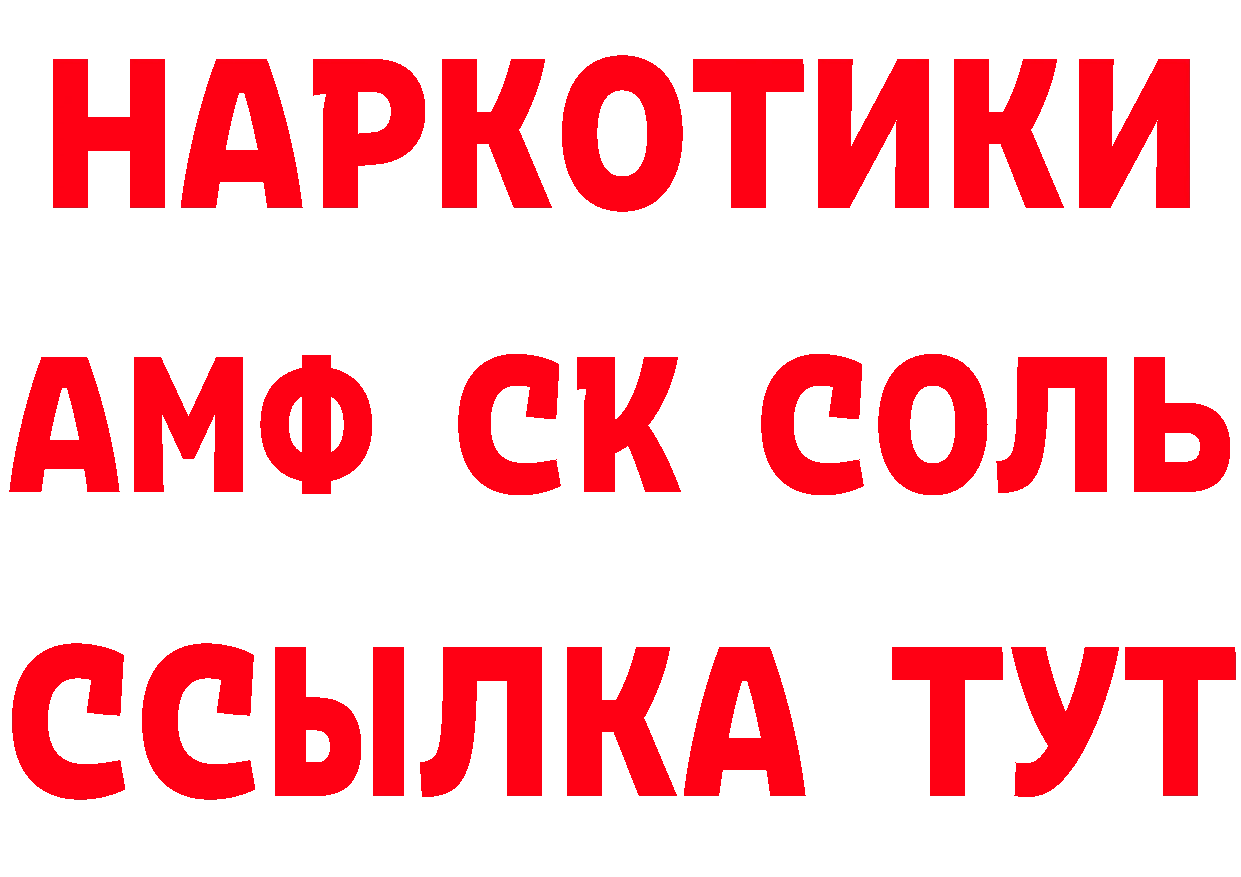 НАРКОТИКИ

АМФ СК СОЛЬ

ССЫЛКА ТУТ